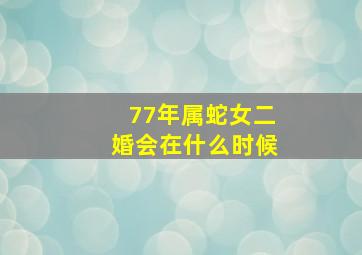 77年属蛇女二婚会在什么时候